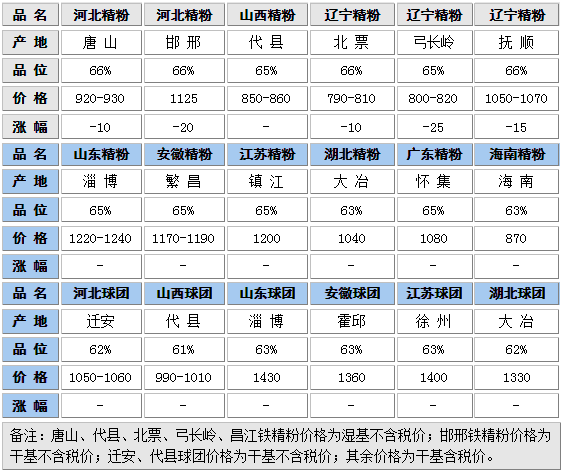 | 品 名 | 河北精粉 | 河北精粉 | 山西精粉 | 辽宁精粉 | 辽宁精粉 | 辽宁精粉 |
|---|---|---|---|---|---|---|
| 产 地 | 唐 山 | 邯 邢 | 代 县 | 北 票 | 弓长岭 | 抚 顺 |
| 品 位 | 66% | 66% | 65% | 66% | 65% | 66% |
| 价 格 | 920-930 | 1125 | 850-860 | 790-810 | 800-820 | 1050-1070 |
| 涨 幅 | -10 | -20 | - | -10 | -25 | -15 |
| 品 名 | 山东精粉 | 安徽精粉 | 江苏精粉 | 湖北精粉 | 广东精粉 | 海南精粉 |
| 产 地 | 淄 博 | 繁 昌 | 镇 江 | 大 冶 | 怀 集 | 海 南 |
| 品 位 | 65% | 65% | 65% | 63% | 65% | 63% |
| 价 格 | 1220-1240 | 1170-1190 | 1200 | 1040 | 1080 | 870 |
| 涨 幅 | - | - | - | - | - | - |
| 品 名 | 河北球团 | 山西球团 | 山东球团 | 安徽球团 | 江苏球团 | 湖北球团 |
| 产 地 | 迁安 | 代 县 | 淄 博 | 霍邱 | 徐 州 | 大 冶 |
| 品 位 | 62% | 61% | 63% | 63% | 63% | 62% |
| 价 格 | 1050-1060 | 990-1010 | 1430 | 1360 | 1400 | 1330 |
| 涨 幅 | - | - | - | - | - | - |

备注：唐山、代县、北票、弓长岭、昌江铁精粉价格为湿基不含税价；邯邢铁精粉价格为干基不含税价；迁安、代县球团价格为干基不含税价；其余价格为干基含税价。